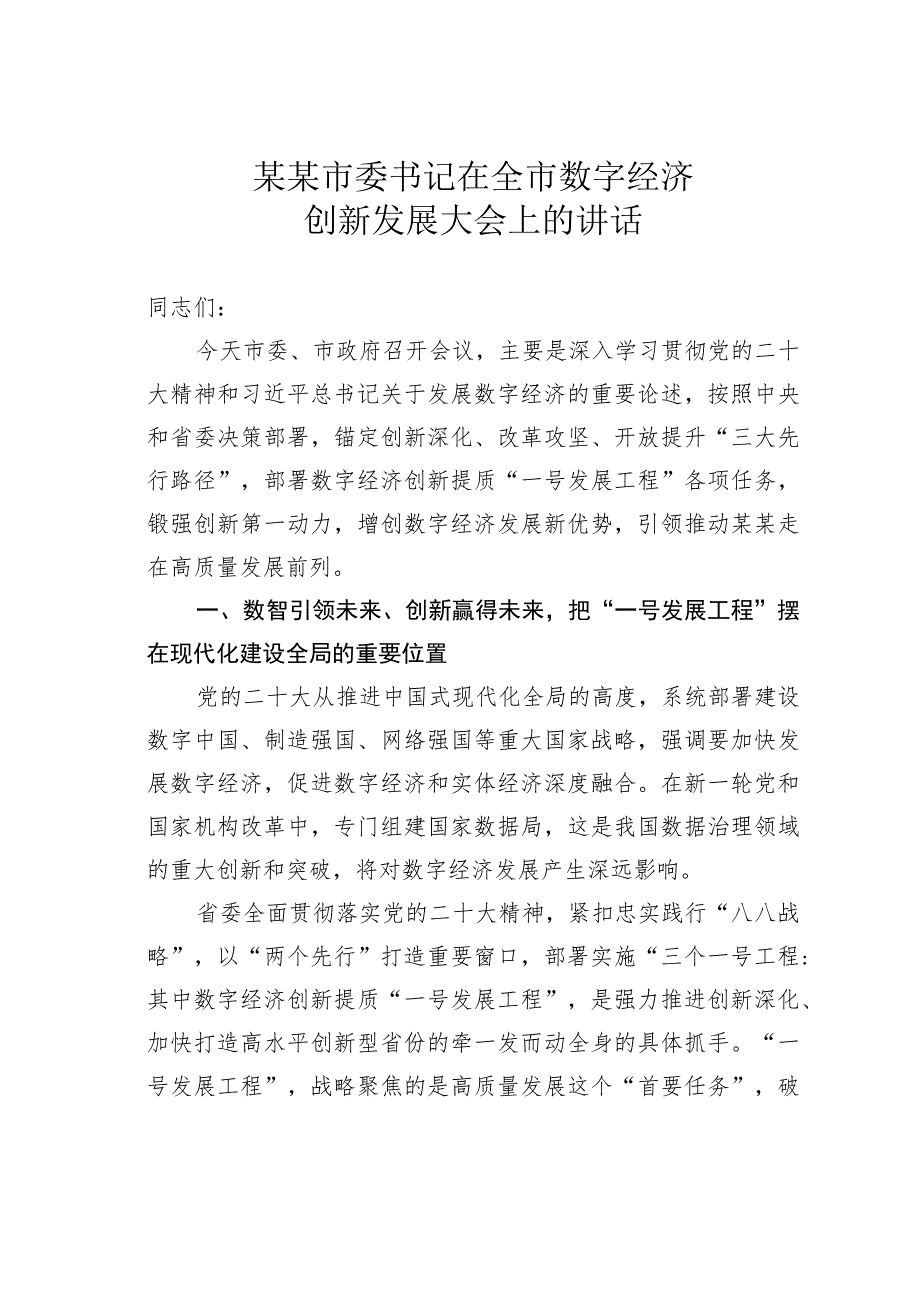 某某市委书记在全市数字经济创新发展大会上的讲话

同志们：

今天市委、市政府召开会议，主要是深入学习贯彻党的二十大精神和习近平总书记关于发展数字经济的重要论述，按照中央和省委决策部署，锚定创新深化、改革攻坚、开放提升“三大先行路径”，部署数字经济创新提质“一号发展工程”各项任务，锻强创新第一动力，增创数字经济发展新优势，引领推动某某走在高质量发展前列。

一、数智引领未来、创新赢得未来，把“一号发展工程”摆在现代化建设全局的重要位置

党的二十大从推进中国式现代化全局的高度，系统部署建设数字中国、制造强国、网络强国等重大国家战略，强调要加快发展数字经济，促进数字经济和实体经济深度融合。在新一轮党和国家机构改革中，专门组建国家数据局，这是我国数据治理领域的重大创新和突破，将对数字经济发展产生深远影响。

省委全面贯彻落实党的二十大精神，紧扣忠实践行“八八战略”，以“两个先行”打造重要窗口，部署实施“三个一号工程：其中数字经济创新提质“一号发展工程”，是强力推进创新深化、加快打造高水平创新型省份的牵一发而动全身的具体抓手。“一号发展工程”，战略聚焦的是高质量发展这个“首要任务”，破